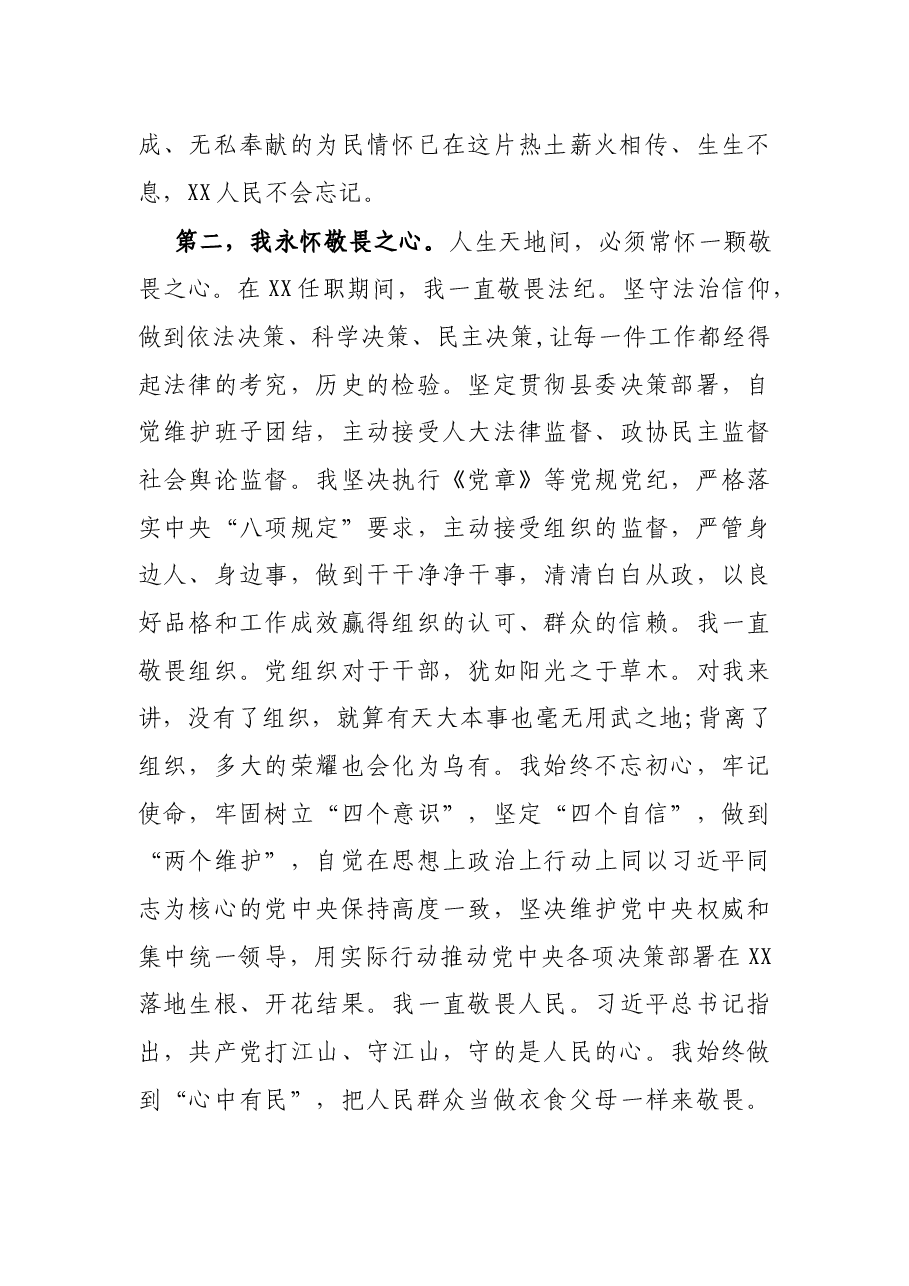 成、无私奉献的为民情怀已在这片热土薪火相传、生生不息，XX人民不会忘记。

第二，我永怀敬畏之心。人生天地间，必须常怀一颗敬畏之心。在XX任职期间，我一直敬畏法纪。坚守法治信仰，做到依法决策、科学决策、民主决策,让每一件工作都经得起法律的考究，历史的检验。坚定贯彻县委决策部署，自觉维护班子团结，主动接受人大法律监督、政协民主监督社会舆论监督。我坚决执行《党章》等党规党纪，严格落实中央“八项规定”要求，主动接受组织的监督，严管身边人、身边事，做到干干净净干事，清清白白从政，以良好品格和工作成效赢得组织的认可、群众的信赖。我一直敬畏组织。党组织对于干部，犹如阳光之于草木。对我来讲，没有了组织，就算有天大本事也毫无用武之地;背离了组织，多大的荣耀也会化为乌有。我始终不忘初心，牢记使命，牢固树立“四个意识”，坚定“四个自信”，做到“两个维护”，自觉在思想上政治上行动上同以习近平同志为核心的党中央保持高度一致，坚决维护党中央权威和集中统一领导，用实际行动推动党中央各项决策部署在XX落地生根、开花结果。我一直敬畏人民。习近平总书记指出，共产党打江山、守江山，守的是人民的心。我始终做到“心中有民”，把人民群众当做衣食父母一样来敬畏。